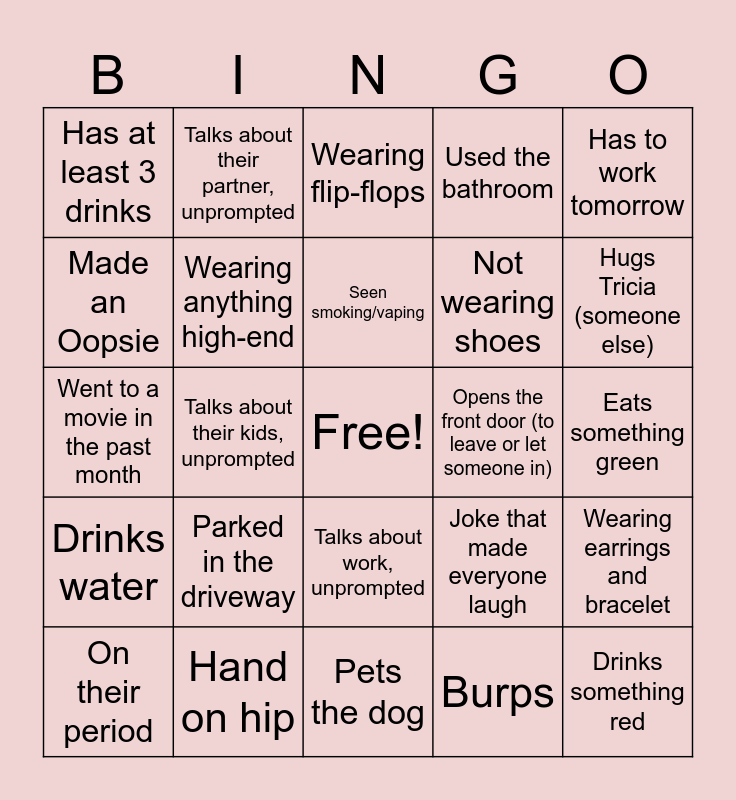 | B | I | N | G | O |
|---|---|---|---|---|
| Has at least 3 drinks | Talks about their partner, unprompted | Wearing flip-flops | Used the bathroom | Has to work tomorrow |
| Made an Oopsie | Wearing anything high-end | Seen smoking/vaping | Not wearing shoes | Hugs Tricia (someone else) |
| Went to a movie in the past month | Talks about their kids, unprompted | Free! | Opens the front door (to leave or let someone in) | Eats something green |
| Drinks water | Parked in the driveway | Talks about work, unprompted | Joke that made everyone laugh | Wearing earrings and bracelet |
| On their period | Hand on hip | Pets the dog | Burps | Drinks something red |